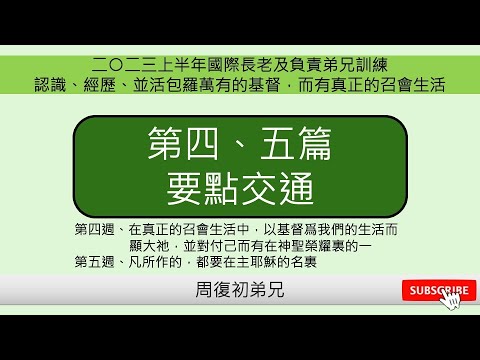 二〇二三上半年國際長老及負責弟兄訓練
認識、經歷、並活包羅萬有的基督，而有真正的召會生活

第四、五篇
要點交通

第四週、在真正的召會生活中，以基督爲我們的生活而顯大祂，並對付己而有在神聖榮耀裏的一
第五週、凡所作的，都要在主耶穌的名裏

周復初弟兄

SUBSCRIBE